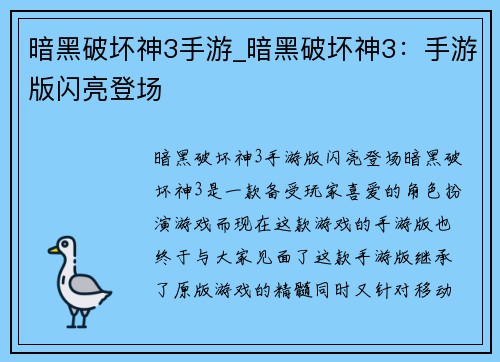 暗黑破坏神3手游_暗黑破坏神3：手游版闪亮登场

暗黑破坏神3手游版闪亮登场暗黑破坏神3是一款备受玩家喜爱的角色扮演游戏而现在这款游戏的手游版也终于与大家见面了这款手游版继承了原版游戏的精髓同时又针对移动